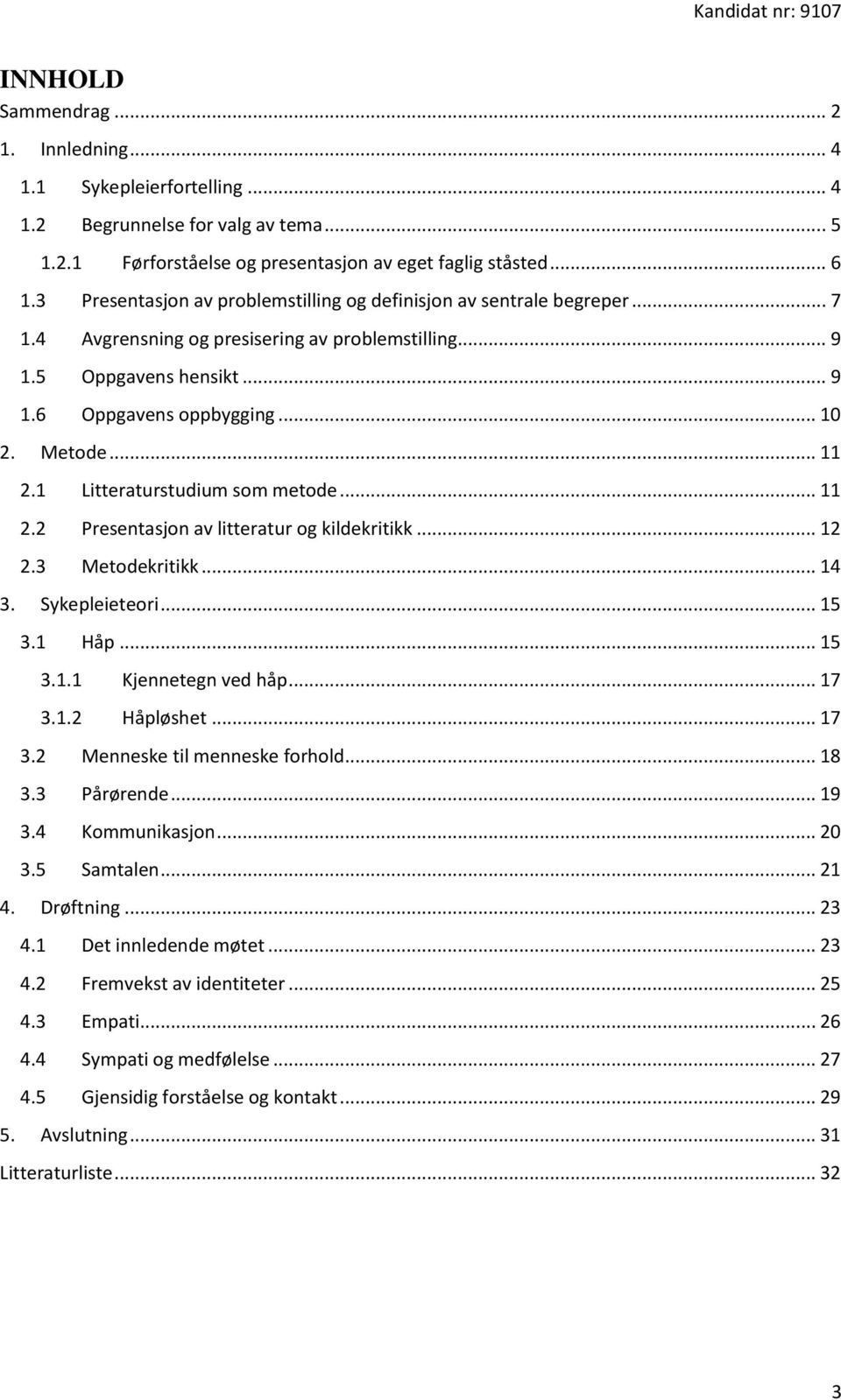 Kandidat nr: 9107

INNHOLD

Sammendrag ... 2

1. Innledning ... 4

1.1 Sykepleierfortelling ... 4

1.2 Begrunnelse for valg av tema ... 5

1.2.1 Førforståelse og presentasjon av eget faglig ståsted ... 6

1.3 Presentasjon av problemstilling og definisjon av sentrale begreper ... 7

1.4 Avgrensning og presisering av problemstilling ... 9

1.5 Oppgavens hensikt ... 9

1.6 Oppgavens oppbygging ... 10

2. Metode ... 11

2.1 Litteraturstudium som metode ... 11

2.2 Presentasjon av litteratur og kildekritikk ... 12

2.3 Metodekritikk ... 14

3. Sykepleieteori ... 15

3.1 Håp ... 15

3.1.1 Kjennetegn ved håp ... 17

3.1.2 Håpløshet ... 17

3.2 Menneske til menneske forhold ... 18

3.3 Pårørende ... 19

3.4 Kommunikasjon ... 20

3.5 Samtalen ... 21

4. Drøftning ... 23

4.1 Det innledende møtet ... 23

4.2 Fremvekst av identiteter ... 25

4.3 Empati ... 26

4.4 Sympati og medfølelse ... 27

4.5 Gjensidig forståelse og kontakt ... 29

5. Avslutning ... 31

Litteraturliste ... 32

3